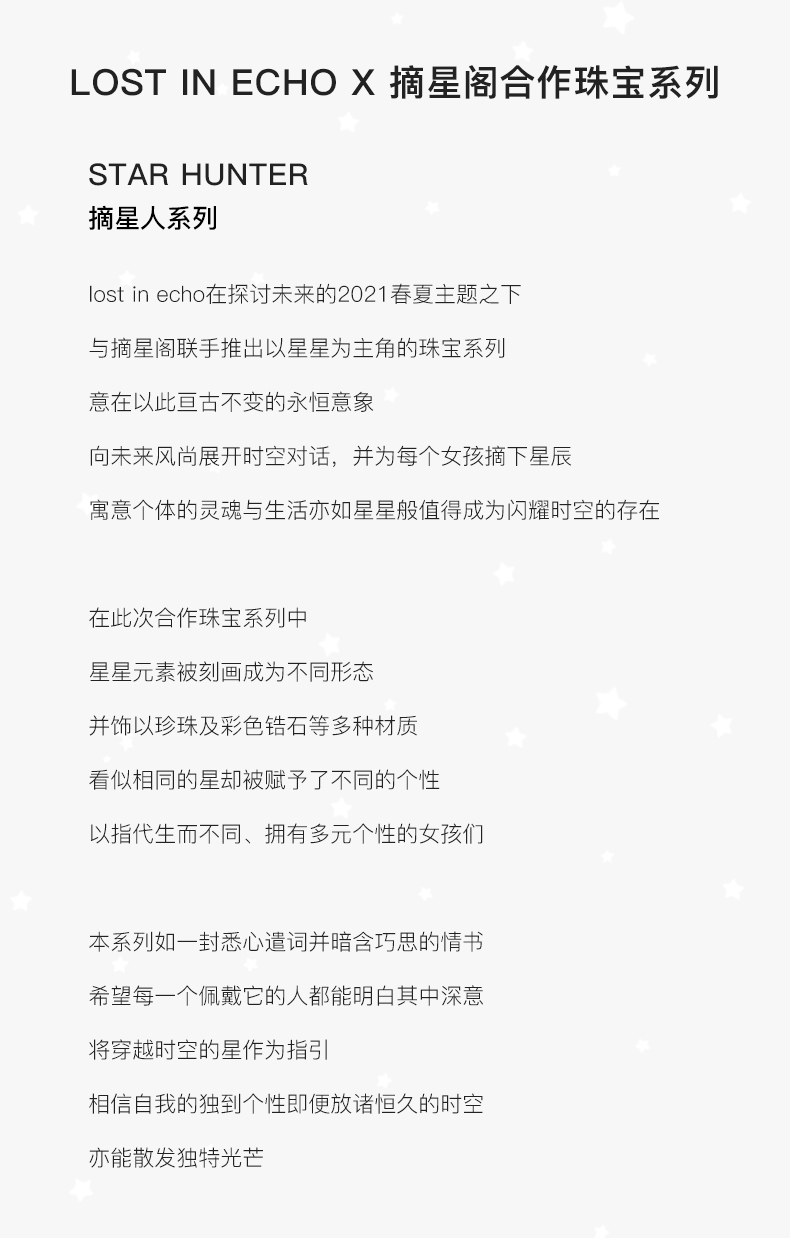 LOST IN ECHO X 摘星阁合作珠宝系列

STAR HUNTER
摘星人系列

lost in echo在探讨未来的2021春夏主题之下

与摘星阁联手推出以星星为主角的珠宝系列

意在以此亘古不变的永恒意象

向未来风尚展开时空对话，并为每个女孩摘下星辰

寓意个体的灵魂与生活亦如星星般值得成为闪耀时空的存在

在此次合作珠宝系列中

星星元素被刻画成为不同形态

并饰以珍珠及彩色锆石等多种材质

看似相同的星却被赋予了不同的个性

以指代生而不同、拥有多元个性的女孩们

本系列如一封悉心遣词并暗含巧思的情书

希望每一个佩戴它的人都能明白其中深意

将穿越时空的星作为指引

相信自我的独到个性即便放诸恒久的时空

亦能散发独特光芒